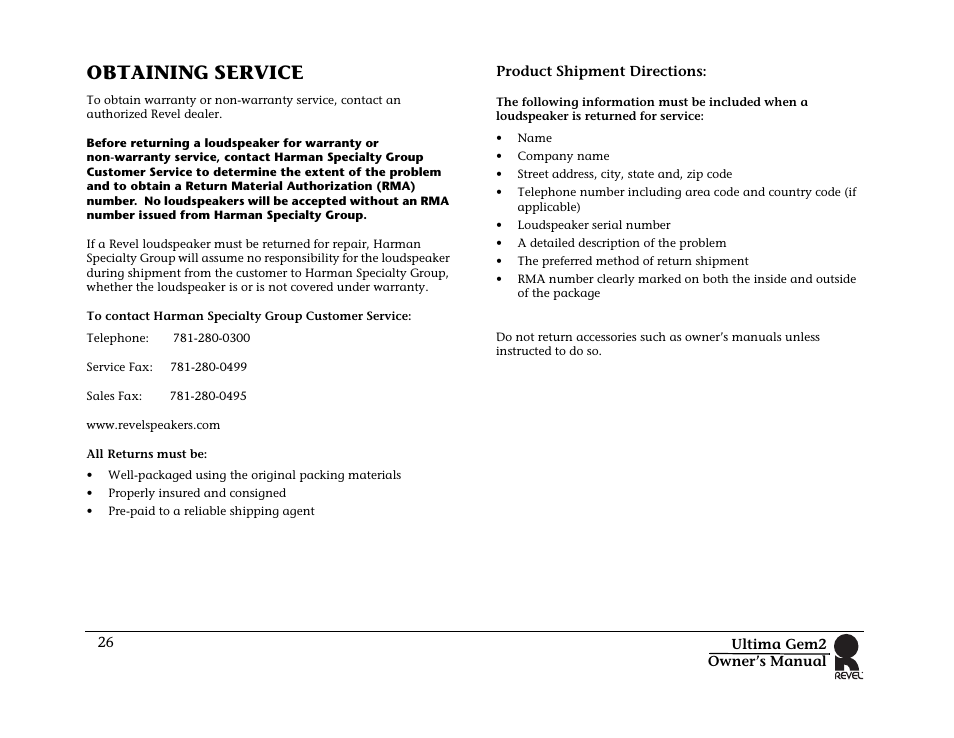 OBTAINING SERVICE

To obtain warranty or non-warranty service, contact an authorized Revel dealer.

Before returning a loudspeaker for warranty or non-warranty service, contact Harman Specialty Group Customer Service to determine the extent of the problem and to obtain a Return Material Authorization (RMA) number. No loudspeakers will be accepted without an RMA number issued from Harman Specialty Group.

If a Revel loudspeaker must be returned for repair, Harman Specialty Group will assume no responsibility for the loudspeaker during shipment from the customer to Harman Specialty Group, whether the loudspeaker is or is not covered under warranty.

To contact Harman Specialty Group Customer Service:

Telephone: 781-280-0300

Service Fax: 781-280-0499

Sales Fax: 781-280-0495

www.revelspeakers.com

All Returns must be:

• Well-packaged using the original packing materials
• Properly insured and consigned
• Pre-paid to a reliable shipping agent

Product Shipment Directions:

The following information must be included when a loudspeaker is returned for service:

• Name
• Company name
• Street address, city, state and, zip code
• Telephone number including area code and country code (if applicable)
• Loudspeaker serial number
• A detailed description of the problem
• The preferred method of return shipment
• RMA number clearly marked on both the inside and outside of the package

Do not return accessories such as owner's manuals unless instructed to do so.

26

Ultima Gem2
Owner's Manual

REVEL